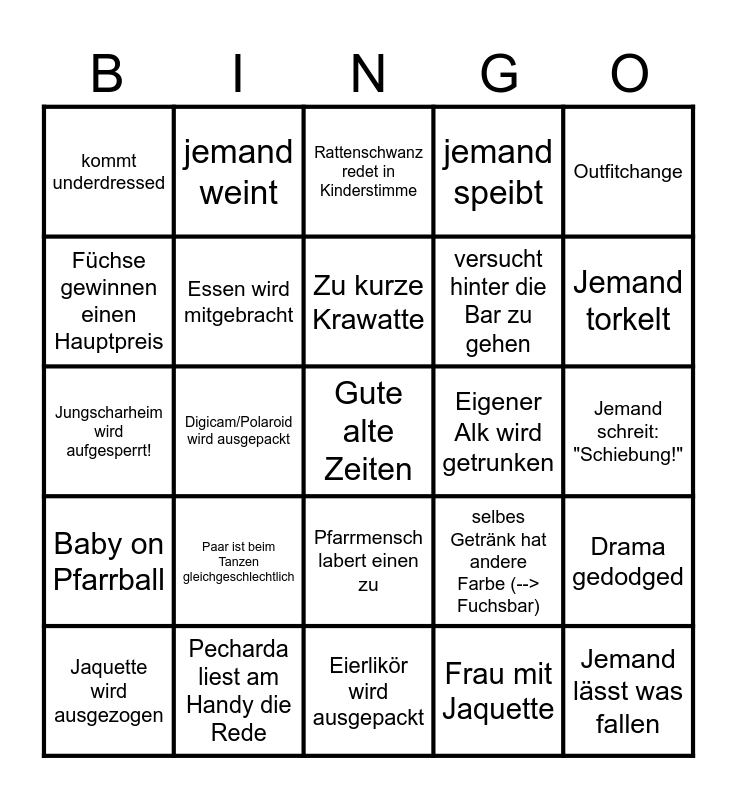 | B | I | N | G | O |
|---|---|---|---|---|
| kommt underdressed | jemand weint | Rattenschwanz redet in Kinderstimme | jemand speibt | Outfitchange |
| Füchse gewinnen einen Hauptpreis | Essen wird mitgebracht | Zu kurze Krawatte | versucht hinter die Bar zu gehen | Jemand torkelt |
| Jungscharheim wird aufgesperrt! | Digicam/Polaroid wird ausgepackt | Gute alte Zeiten | Eigener Alk wird getrunken | Jemand schreit: "Schiebung!" |
| Baby on Pfarrball | Paar ist beim Tanzen gleichgeschlechtlich | Pfarrmensch labert einen zu | selbes Getränk hat andere Farbe (--> Fuchsbar) | Drama gedodged |
| Jaquette wird ausgezogen | Pecharda liest am Handy die Rede | Eierlikör wird ausgepackt | Frau mit Jaquette | Jemand lässt was fallen |